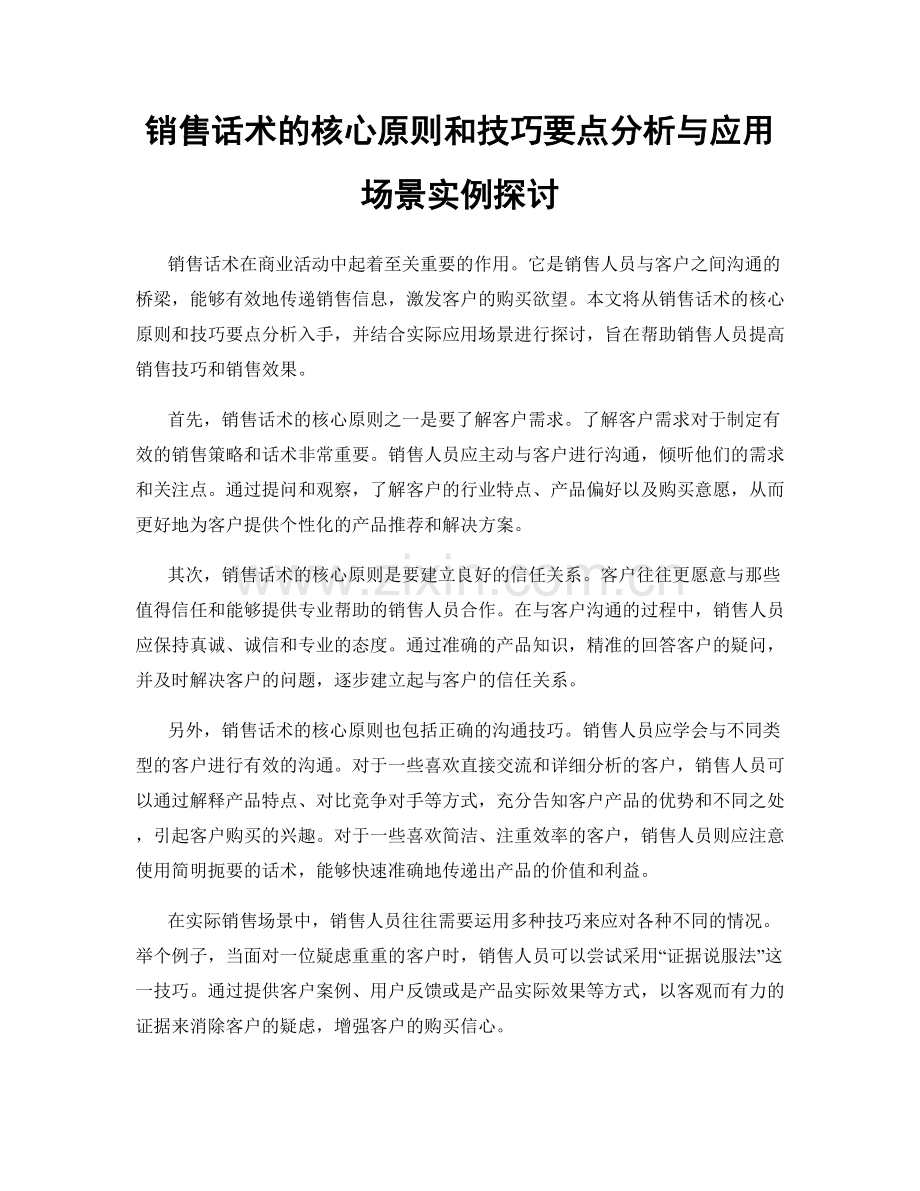 销售话术的核心原则和技巧要点分析与应用场景实例探讨

销售话术在商业活动中起着至关重要的作用。它是销售人员与客户之间沟通的桥梁，能够有效地传递销售信息，激发客户的购买欲望。本文将从销售话术的核心原则和技巧要点分析入手，并结合实际应用场景进行探讨，旨在帮助销售人员提高销售技巧和销售效果。

首先，销售话术的核心原则之一是要了解客户需求。了解客户需求对于制定有效的销售策略和话术非常重要。销售人员应主动与客户进行沟通，倾听他们的需求和关注点。通过提问和观察，了解客户的行业特点、产品偏好以及购买意愿，从而更好地为客户提供个性化的产品推荐和解决方案。

其次，销售话术的核心原则是要建立良好的信任关系。客户往往更愿意与那些值得信任和能够提供专业帮助的销售人员合作。在与客户沟通的过程中，销售人员应保持真诚、诚信和专业的态度。通过准确的产品知识，精准的回答客户的疑问，并及时解决客户的问题，逐步建立起与客户的信任关系。

另外，销售话术的核心原则也包括正确的沟通技巧。销售人员应学会与不同类型的客户进行有效的沟通。对于一些喜欢直接交流和详细分析的客户，销售人员可以通过解释产品特点、对比竞争对手等方式，充分告知客户产品的优势和不同之处，引起客户购买的兴趣。对于一些喜欢简洁、注重效率的客户，销售人员则应注意使用简明扼要的话术，能够快速准确地传递出产品的价值和利益。

在实际销售场景中，销售人员往往需要运用多种技巧来应对各种不同的情况。举个例子，当面对一位疑虑重重的客户时，销售人员可以尝试采用“证据说服法”这一技巧。通过提供客户案例、用户反馈或是产品实际效果等方式，以客观而有力的证据来消除客户的疑虑，增强客户的购买信心。

www.zixin.com.cn